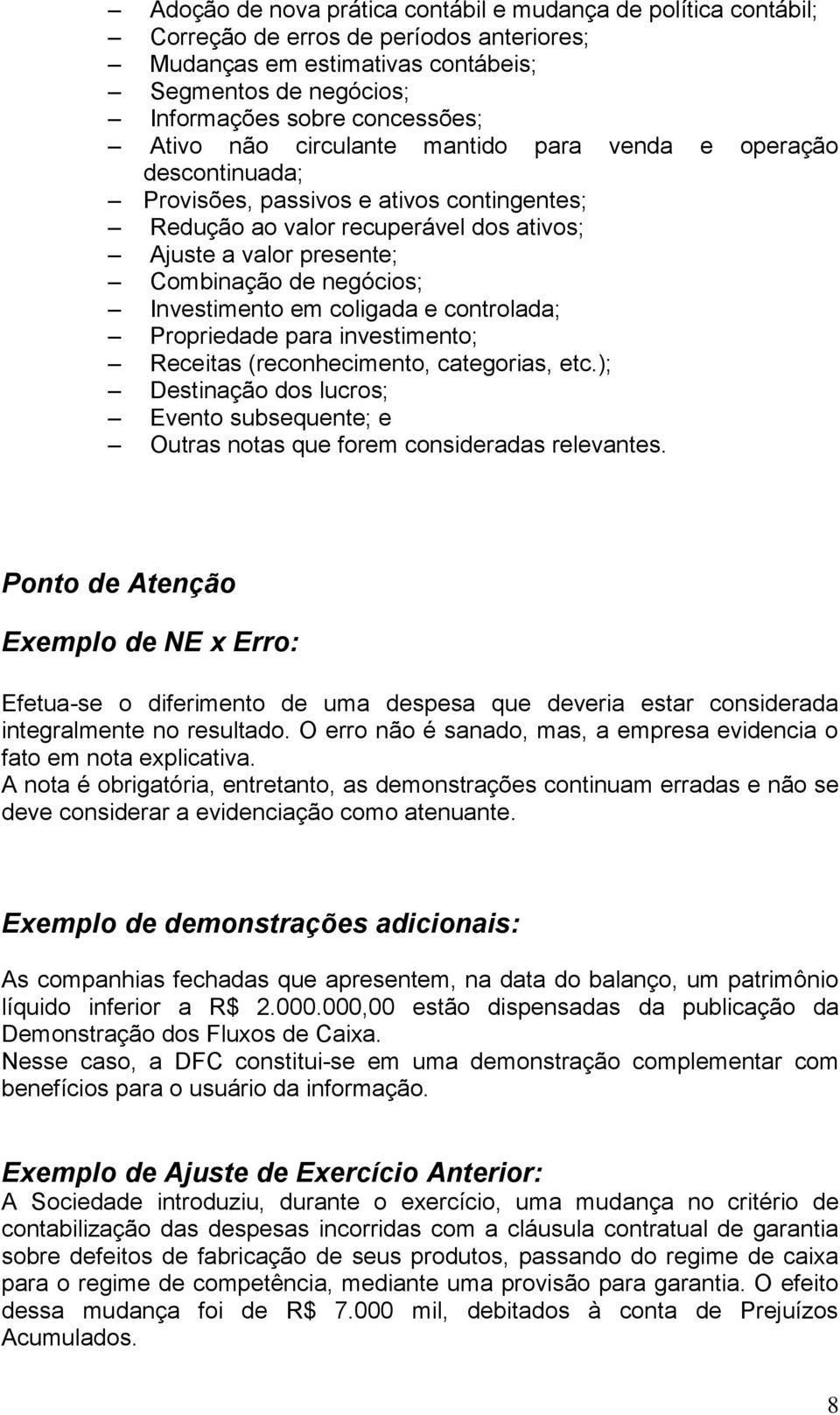 – Adoção de nova prática contábil e mudança de política contábil;
– Correção de erros de períodos anteriores;
– Mudanças em estimativas contábeis;
– Segmentos de negócios;
– Informações sobre concessões;
– Ativo não circulante mantido para venda e operação descontinuada;
– Provisões, passivos e ativos contingentes;
– Redução ao valor recuperável dos ativos;
– Ajuste a valor presente;
– Combinação de negócios;
– Investimento em coligada e controlada;
– Propriedade para investimento;
– Receitas (reconhecimento, categorias, etc.);
– Destinação dos lucros;
– Evento subsequente; e
– Outras notas que forem consideradas relevantes.

Ponto de Atenção

Exemplo de NE x Erro:

Efetua-se o diferimento de uma despesa que deveria estar considerada integralmente no resultado. O erro não é sanado, mas, a empresa evidencia o fato em nota explicativa.
A nota é obrigatória, entretanto, as demonstrações continuam erradas e não se deve considerar a evidenciação como atenuante.

Exemplo de demonstrações adicionais:

As companhias fechadas que apresentem, na data do balanço, um patrimônio líquido inferior a R$ 2.000.000,00 estão dispensadas da publicação da Demonstração dos Fluxos de Caixa.
Nesse caso, a DFC constitui-se em uma demonstração complementar com benefícios para o usuário da informação.

Exemplo de Ajuste de Exercício Anterior:
A Sociedade introduziu, durante o exercício, uma mudança no critério de contabilização das despesas incorridas com a cláusula contratual de garantia sobre defeitos de fabricação de seus produtos, passando do regime de caixa para o regime de competência, mediante uma provisão para garantia. O efeito dessa mudança foi de R$ 7.000 mil, debitados à conta de Prejuízos Acumulados.

8